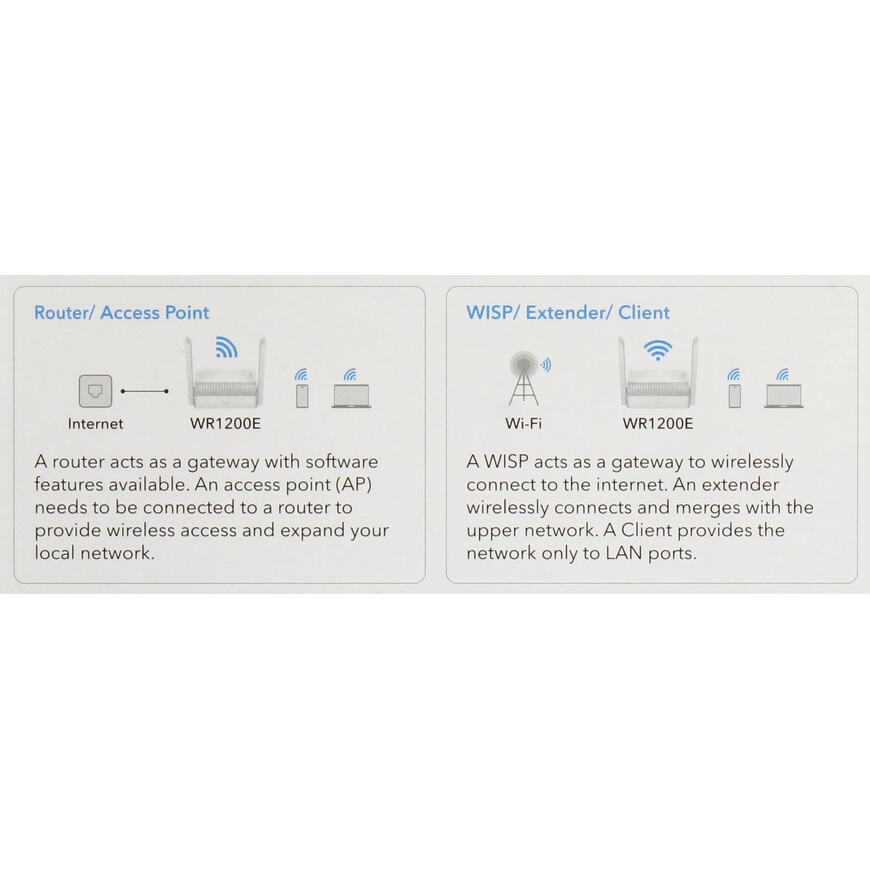 Router/ Access Point

Internet

WR1200E

A router acts as a gateway with software features available. An access point (AP) needs to be connected to a router to provide wireless access and expand your local network.

WISP/ Extender/ Client

Wi-Fi

WR1200E

A WISP acts as a gateway to wirelessly connect to the internet. An extender wirelessly connects and merges with the upper network. A Client provides the network only to LAN ports.